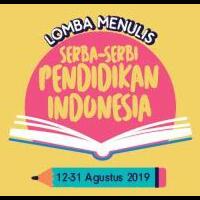 LOMBA MENULIS

SERBA-SERBI PENDIDIKAN INDONESIA

12-31 Agustus 2019